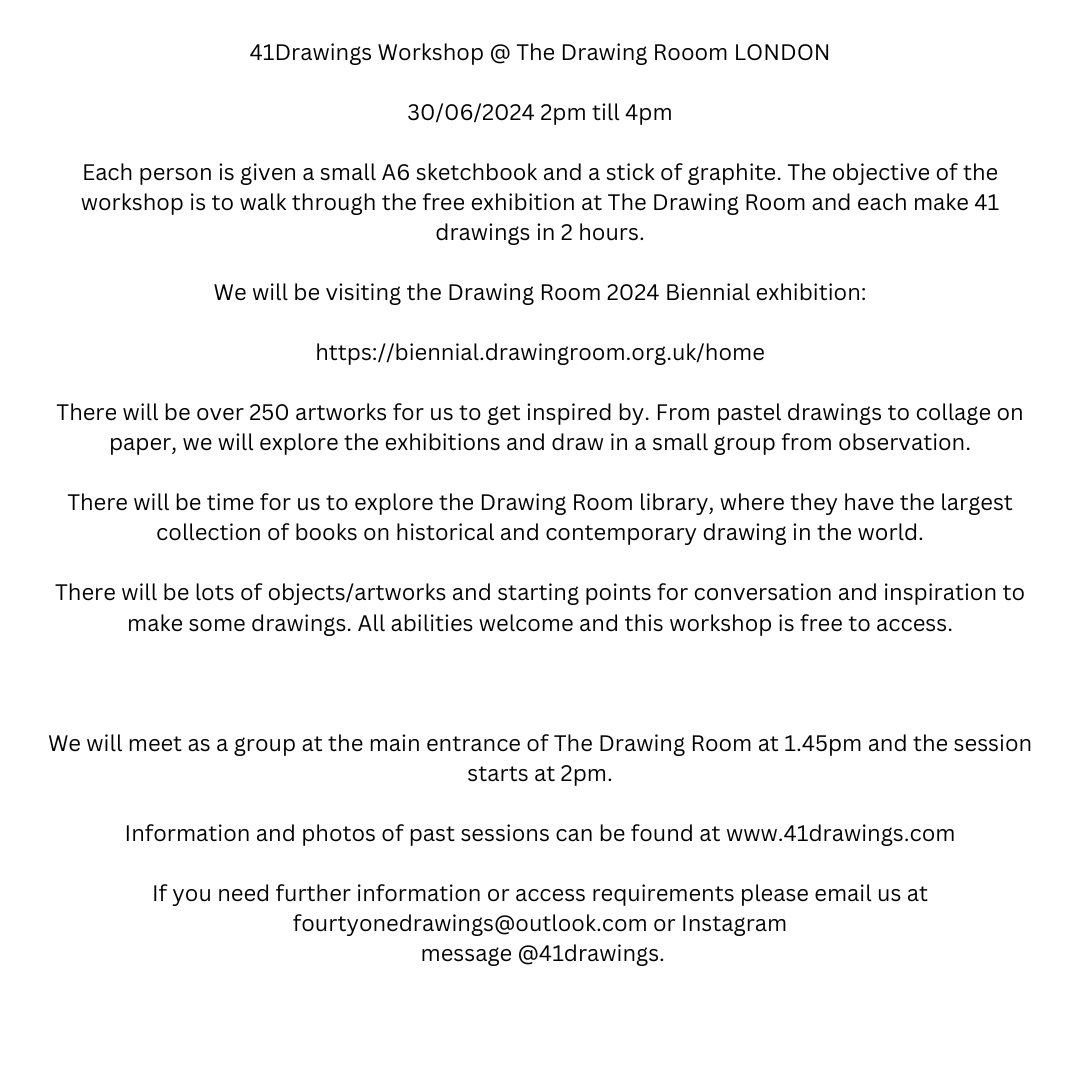 41Drawings Workshop @ The Drawing Rooom LONDON

30/06/2024 2pm till 4pm

Each person is given a small A6 sketchbook and a stick of graphite. The objective of the workshop is to walk through the free exhibition at The Drawing Room and each make 41 drawings in 2 hours.

We will be visiting the Drawing Room 2024 Biennial exhibition:

https://biennial.drawingroom.org.uk/home

There will be over 250 artworks for us to get inspired by. From pastel drawings to collage on paper, we will explore the exhibitions and draw in a small group from observation.

There will be time for us to explore the Drawing Room library, where they have the largest collection of books on historical and contemporary drawing in the world.

There will be lots of objects/artworks and starting points for conversation and inspiration to make some drawings. All abilities welcome and this workshop is free to access.

We will meet as a group at the main entrance of The Drawing Room at 1.45pm and the session starts at 2pm.

Information and photos of past sessions can be found at www.41drawings.com

If you need further information or access requirements please email us at fourtyonedrawings@outlook.com or Instagram message @41drawings.